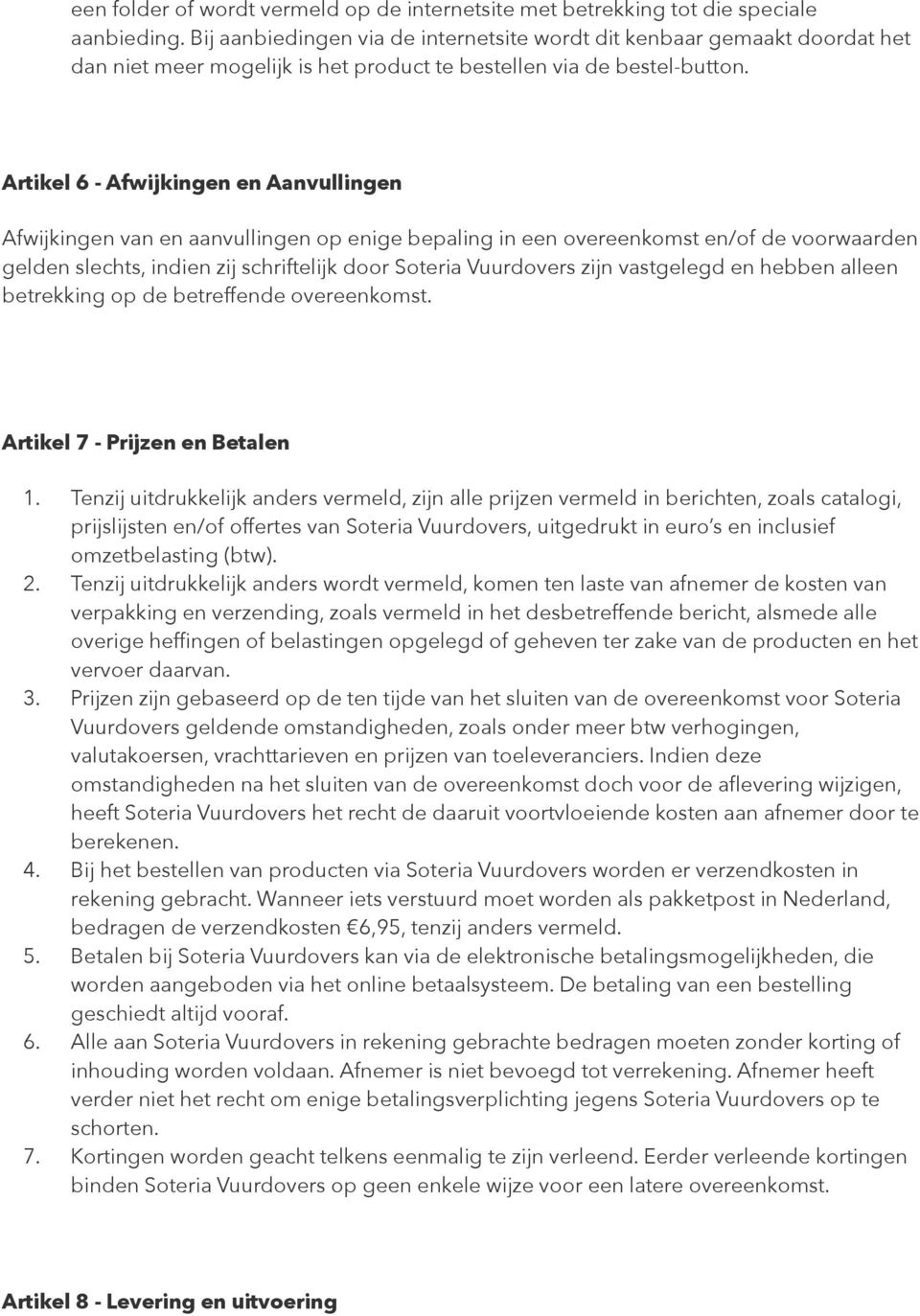 een folder of wordt vermeld op de internetsite met betrekking tot die speciale aanbieding. Bij aanbiedingen via de internetsite wordt dit kenbaar gemaakt doordat het dan niet meer mogelijk is het product te bestellen via de bestel-button.

Artikel 6 - Afwijkingen en Aanvullingen

Afwijkingen van en aanvullingen op enige bepaling in een overeenkomst en/of de voorwaarden gelden slechts, indien zij schriftelijk door Soteria Vuurdovers zijn vastgelegd en hebben alleen betrekking op de betreffende overeenkomst.

Artikel 7 - Prijzen en Betalen

1. Tenzij uitdrukkelijk anders vermeld, zijn alle prijzen vermeld in berichten, zoals catalogi, prijslijsten en/of offertes van Soteria Vuurdovers, uitgedrukt in euro's en inclusief omzetbelasting (btw).
2. Tenzij uitdrukkelijk anders wordt vermeld, komen ten laste van afnemer de kosten van verpakking en verzending, zoals vermeld in het desbetreffende bericht, alsmede alle overige heffingen of belastingen opgelegd of geheven ter zake van de producten en het vervoer daarvan.
3. Prijzen zijn gebaseerd op de ten tijde van het sluiten van de overeenkomst voor Soteria Vuurdovers geldende omstandigheden, zoals onder meer btw verhogingen, valutakoersen, vrachttarieven en prijzen van toeleveranciers. Indien deze omstandigheden na het sluiten van de overeenkomst doch voor de aflevering wijzigen, heeft Soteria Vuurdovers het recht de daaruit voortvloeiende kosten aan afnemer door te berekenen.
4. Bij het bestellen van producten via Soteria Vuurdovers worden er verzendkosten in rekening gebracht. Wanneer iets verstuurd moet worden als pakketpost in Nederland, bedragen de verzendkosten €6,95, tenzij anders vermeld.
5. Betalen bij Soteria Vuurdovers kan via de elektronische betalingsmogelijkheden, die worden aangeboden via het online betaalsysteem. De betaling van een bestelling geschiedt altijd vooraf.
6. Alle aan Soteria Vuurdovers in rekening gebrachte bedragen moeten zonder korting of inhouding worden voldaan. Afnemer is niet bevoegd tot verrekening. Afnemer heeft verder niet het recht om enige betalingsverplichting jegens Soteria Vuurdovers op te schorten.
7. Kortingen worden geacht telkens eenmalig te zijn verleend. Eerder verleende kortingen binden Soteria Vuurdovers op geen enkele wijze voor een latere overeenkomst.

Artikel 8 - Levering en uitvoering